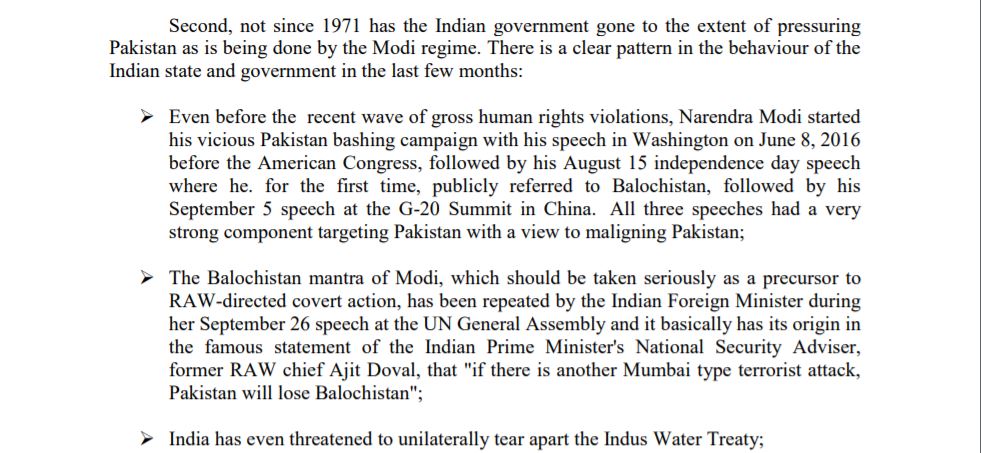 Second, not since 1971 has the Indian government gone to the extent of pressuring Pakistan as is being done by the Modi regime. There is a clear pattern in the behaviour of the Indian state and government in the last few months:

➢ Even before the recent wave of gross human rights violations, Narendra Modi started his vicious Pakistan bashing campaign with his speech in Washington on June 8, 2016 before the American Congress, followed by his August 15 independence day speech where he. for the first time, publicly referred to Balochistan, followed by his September 5 speech at the G-20 Summit in China. All three speeches had a very strong component targeting Pakistan with a view to maligning Pakistan;

➢ The Balochistan mantra of Modi, which should be taken seriously as a precursor to RAW-directed covert action, has been repeated by the Indian Foreign Minister during her September 26 speech at the UN General Assembly and it basically has its origin in the famous statement of the Indian Prime Minister's National Security Adviser, former RAW chief Ajit Doval, that "if there is another Mumbai type terrorist attack, Pakistan will lose Balochistan";

➢ India has even threatened to unilaterally tear apart the Indus Water Treaty;